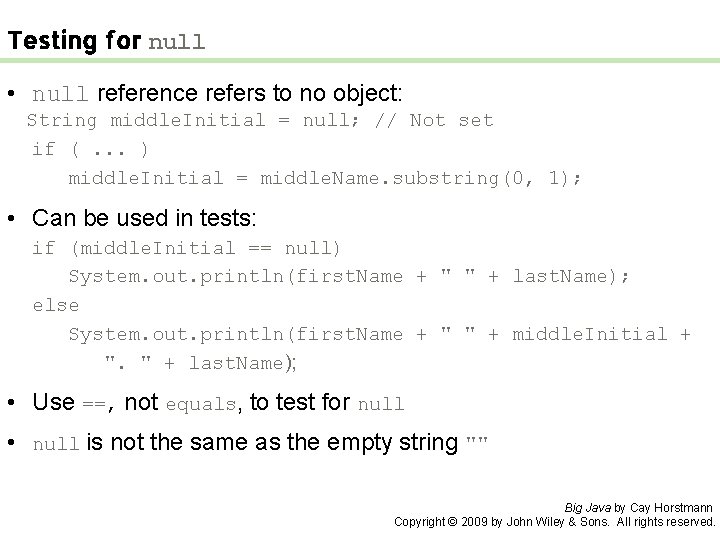 Testing for null

• null reference refers to no object:
String middleInitial = null; // Not set
if ( ... )
middleInitial = middleName.substring(0, 1);

• Can be used in tests:
if (middleInitial == null)
System.out.println(firstName + " " + lastName);
else
System.out.println(firstName + " " + middleInitial +
". " + lastName);

• Use ==, not equals, to test for null

• null is not the same as the empty string ""

Big Java by Cay Horstmann
Copyright © 2009 by John Wiley & Sons. All rights reserved.